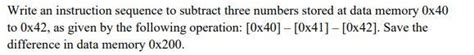 Write an instruction sequence to subtract three numbers stored at data memory 0x40 to 0x42, as given by the following operation: [0x40] – [0x41] – [0x42]. Save the difference in data memory 0x200.